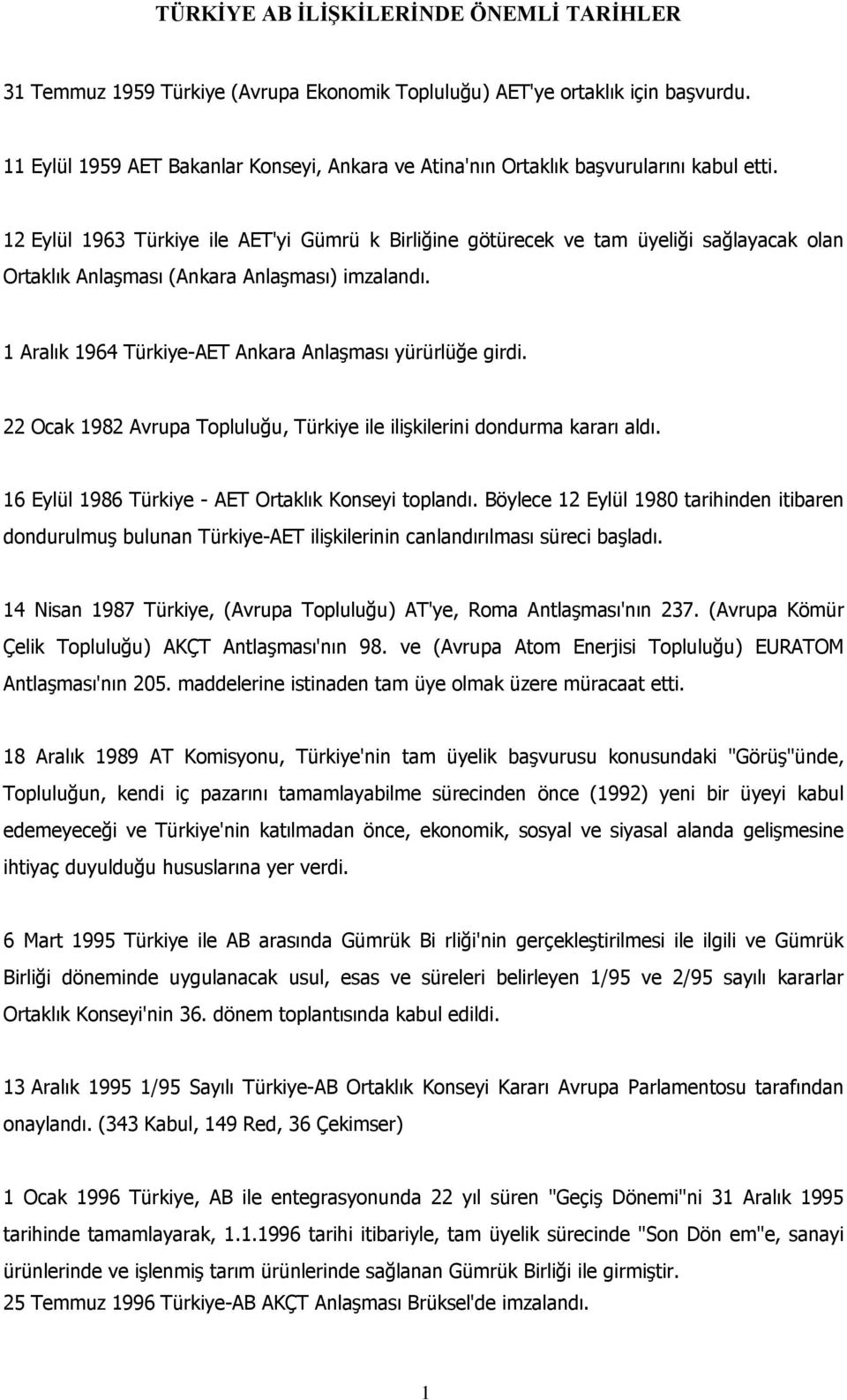 TÜRKİYE AB İLİŞKİLERİNDE ÖNEMLİ TARİHLER

31 Temmuz 1959 Türkiye (Avrupa Ekonomik Topluluğu) AET'ye ortaklık için başvurdu.

11 Eylül 1959 AET Bakanlar Konseyi, Ankara ve Atina'nın Ortaklık başvurularını kabul etti.

12 Eylül 1963 Türkiye ile AET'yi Gümrü k Birliğine götürecek ve tam üyeliği sağlayacak olan Ortaklık Anlaşması (Ankara Anlaşması) imzalandı.

1 Aralık 1964 Türkiye-AET Ankara Anlaşması yürürlüğe girdi.

22 Ocak 1982 Avrupa Topluluğu, Türkiye ile ilişkilerini dondurma kararı aldı.

16 Eylül 1986 Türkiye - AET Ortaklık Konseyi toplandı. Böylece 12 Eylül 1980 tarihinden itibaren dondurulmuş bulunan Türkiye-AET ilişkilerinin canlandırılması süreci başladı.

14 Nisan 1987 Türkiye, (Avrupa Topluluğu) AT'ye, Roma Antlaşması'nın 237. (Avrupa Kömür Çelik Topluluğu) AKÇT Antlaşması'nın 98. ve (Avrupa Atom Enerjisi Topluluğu) EURATOM Antlaşması'nın 205. maddelerine istinaden tam üye olmak üzere müracaat etti.

18 Aralık 1989 AT Komisyonu, Türkiye'nin tam üyelik başvurusu konusundaki "Görüş"ünde, Topluluğun, kendi iç pazarını tamamlayabilme sürecinden önce (1992) yeni bir üyeyi kabul edemeyeceği ve Türkiye'nin katılmadan önce, ekonomik, sosyal ve siyasal alanda gelişmesine ihtiyaç duyulduğu hususlarına yer verdi.

6 Mart 1995 Türkiye ile AB arasında Gümrük Bi rliği'nin gerçekleştirilmesi ile ilgili ve Gümrük Birliği döneminde uygulanacak usul, esas ve süreleri belirleyen 1/95 ve 2/95 sayılı kararlar Ortaklık Konseyi'nin 36. dönem toplantısında kabul edildi.

13 Aralık 1995 1/95 Sayılı Türkiye-AB Ortaklık Konseyi Kararı Avrupa Parlamentosu tarafından onaylandı. (343 Kabul, 149 Red, 36 Çekimser)

1 Ocak 1996 Türkiye, AB ile entegrasyonunda 22 yıl süren "Geçiş Dönemi"ni 31 Aralık 1995 tarihinde tamamlayarak, 1.1.1996 tarihi itibariyle, tam üyelik sürecinde "Son Dön em"e, sanayi ürünlerinde ve işlenmiş tarım ürünlerinde sağlanan Gümrük Birliği ile girmiştir.
25 Temmuz 1996 Türkiye-AB AKÇT Anlaşması Brüksel'de imzalandı.

1